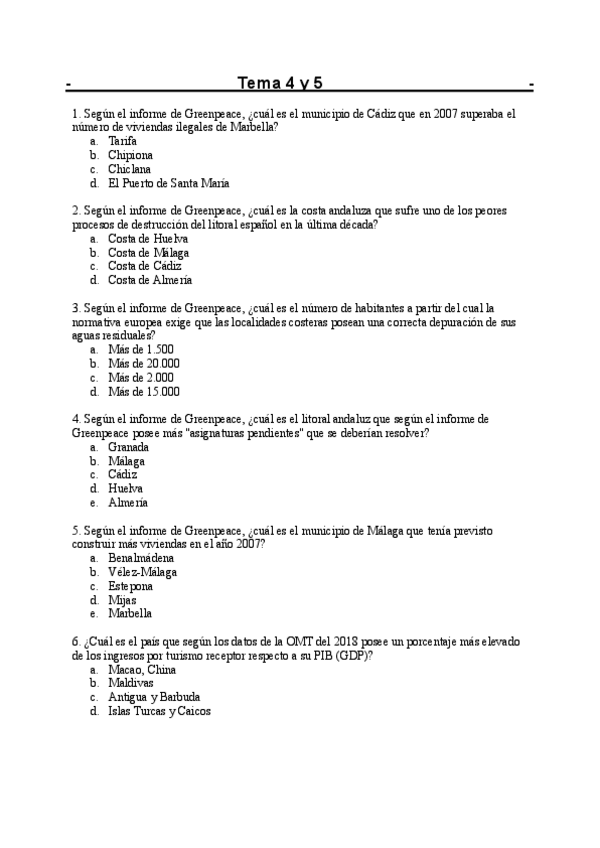 - Tema 4 y 5 -

1. Según el informe de Greenpeace, ¿cuál es el municipio de Cádiz que en 2007 superaba el número de viviendas ilegales de Marbella?
a. Tarifa
b. Chipiona
c. Chiclana
d. El Puerto de Santa María

2. Según el informe de Greenpeace, ¿cuál es la costa andaluza que sufre uno de los peores procesos de destrucción del litoral español en la última década?
a. Costa de Huelva
b. Costa de Málaga
c. Costa de Cádiz
d. Costa de Almería

3. Según el informe de Greenpeace, ¿cuál es el número de habitantes a partir del cual la normativa europea exige que las localidades costeras posean una correcta depuración de sus aguas residuales?
a. Más de 1.500
b. Más de 20.000
c. Más de 2.000
d. Más de 15.000

4. Según el informe de Greenpeace, ¿cuál es el litoral andaluz que según el informe de Greenpeace posee más "asignaturas pendientes" que se deberían resolver?
a. Granada
b. Málaga
c. Cádiz
d. Huelva
e. Almería

5. Según el informe de Greenpeace, ¿cuál es el municipio de Málaga que tenía previsto construir más viviendas en el año 2007?
a. Benalmádena
b. Vélez-Málaga
c. Estepona
d. Mijas
e. Marbella

6. ¿Cuál es el país que según los datos de la OMT del 2013 posee un porcentaje más elevado de los ingresos por turismo receptor respecto a su PIB (GDP)?
a. Macao, China
b. Maldivas
c. Antigua y Barbuda
d. Islas Turcas y Caicos